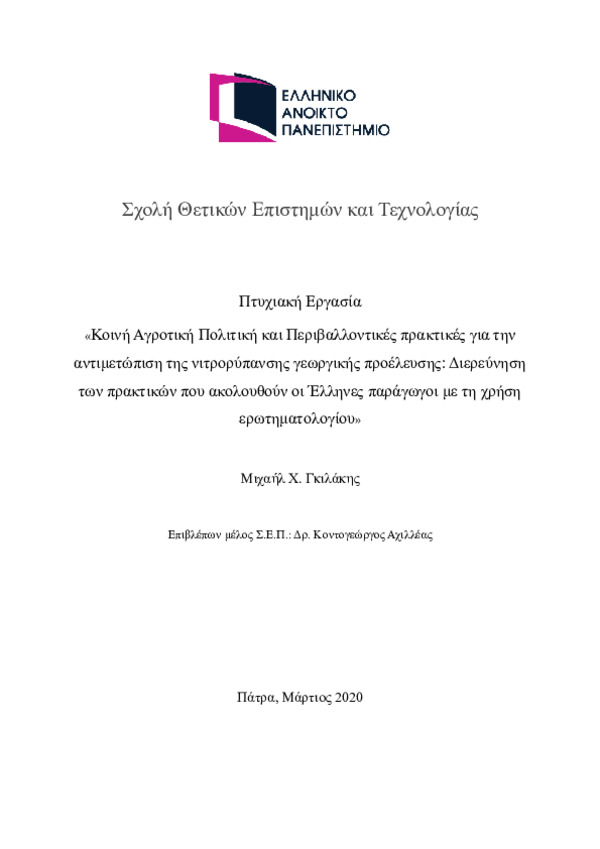 ΕΛΛΗΝΙΚΟ
ΑΝΟΙΚΤΟ
ΠΑΝΕΠΙΣΤΗΜΙΟ

Σχολή Θετικών Επιστημών και Τεχνολογίας

Πτυχιακή Εργασία

«Κοινή Αγροτική Πολιτική και Περιβαλλοντικές πρακτικές για την αντιμετώπιση της νιτρορύπανσης γεωργικής προέλευσης: Διερεύνηση των πρακτικών που ακολουθούν οι Έλληνες παράγωγοι με τη χρήση ερωτηματολογίου»

Μιχαήλ Χ. Γκιλάκης

Επιβλέπων μέλος Σ.Ε.Π.: Δρ. Κοντογεώργος Αχιλλέας

Πάτρα, Μάρτιος 2020